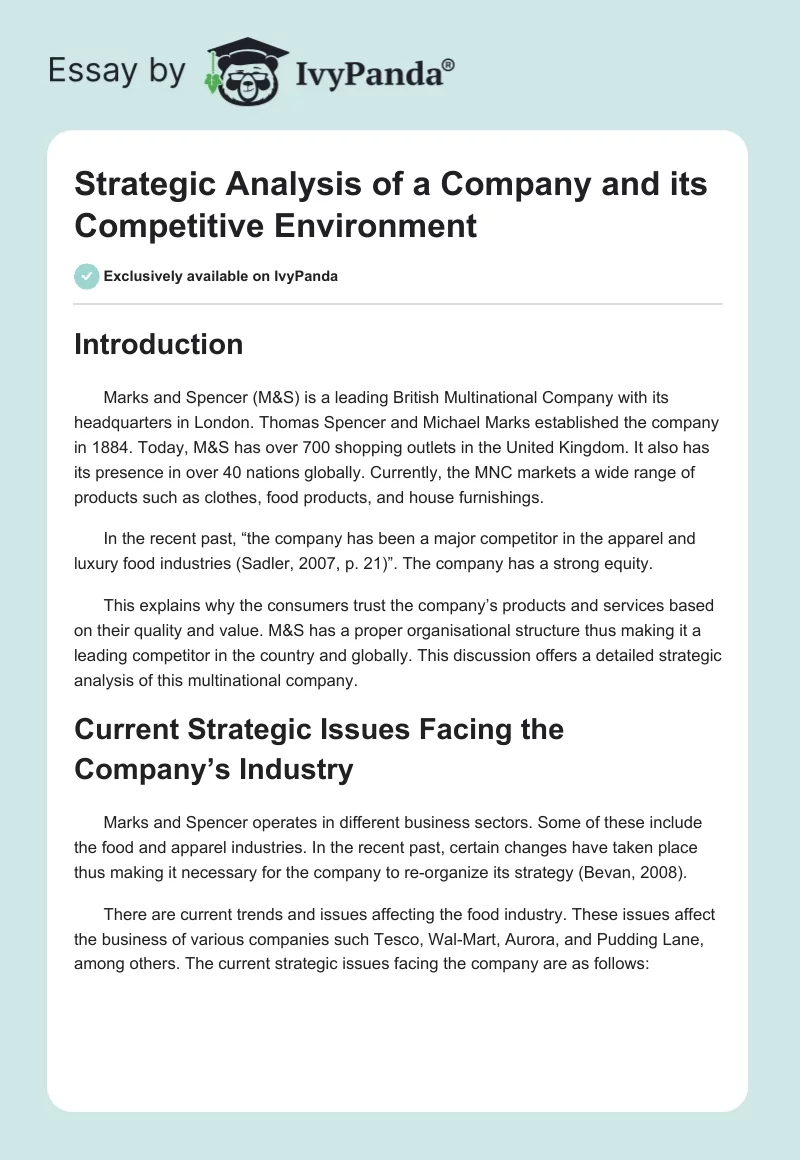 Essay by IvyPanda®

Strategic Analysis of a Company and its Competitive Environment

Exclusively available on IvyPanda

Introduction

Marks and Spencer (M&S) is a leading British Multinational Company with its headquarters in London. Thomas Spencer and Michael Marks established the company in 1884. Today, M&S has over 700 shopping outlets in the United Kingdom. It also has its presence in over 40 nations globally. Currently, the MNC markets a wide range of products such as clothes, food products, and house furnishings.

In the recent past, “the company has been a major competitor in the apparel and luxury food industries (Sadler, 2007, p. 21)”. The company has a strong equity.

This explains why the consumers trust the company’s products and services based on their quality and value. M&S has a proper organisational structure thus making it a leading competitor in the country and globally. This discussion offers a detailed strategic analysis of this multinational company.

Current Strategic Issues Facing the Company’s Industry

Marks and Spencer operates in different business sectors. Some of these include the food and apparel industries. In the recent past, certain changes have taken place thus making it necessary for the company to re-organize its strategy (Bevan, 2008).

There are current trends and issues affecting the food industry. These issues affect the business of various companies such Tesco, Wal-Mart, Aurora, and Pudding Lane, among others. The current strategic issues facing the company are as follows: